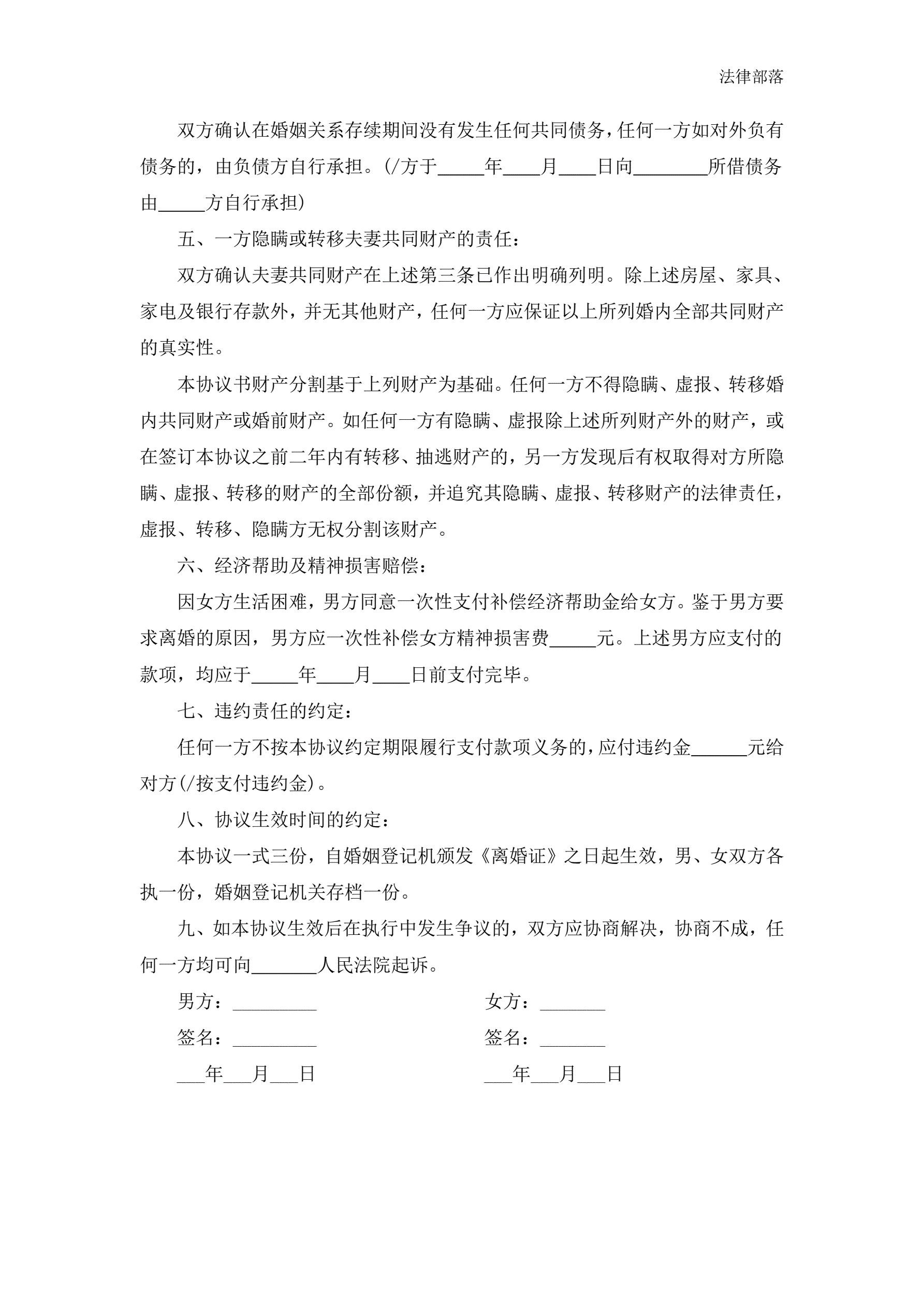 法律部落

双方确认在婚姻关系存续期间没有发生任何共同债务，任何一方如对外负有债务的，由负债方自行承担。(/方于_____年____月____日向________所借债务由_____方自行承担)

五、一方隐瞒或转移夫妻共同财产的责任：

双方确认夫妻共同财产在上述第三条已作出明确列明。除上述房屋、家具、家电及银行存款外，并无其他财产，任何一方应保证以上所列婚内全部共同财产的真实性。

本协议书财产分割基于上列财产为基础。任何一方不得隐瞒、虚报、转移婚内共同财产或婚前财产。如任何一方有隐瞒、虚报除上述所列财产外的财产，或在签订本协议之前二年内有转移、抽逃财产的，另一方发现后有权取得对方所隐瞒、虚报、转移的财产的全部份额，并追究其隐瞒、虚报、转移财产的法律责任，虚报、转移、隐瞒方无权分割该财产。

六、经济帮助及精神损害赔偿：

因女方生活困难，男方同意一次性支付补偿经济帮助金给女方。鉴于男方要求离婚的原因，男方应一次性补偿女方精神损害费_____元。上述男方应支付的款项，均应于_____年____月____日前支付完毕。

七、违约责任的约定：

任何一方不按本协议约定期限履行支付款项义务的，应付违约金______元给对方(/按支付违约金)。

八、协议生效时间的约定：

本协议一式三份，自婚姻登记机颁发《离婚证》之日起生效，男、女双方各执一份，婚姻登记机关存档一份。

九、如本协议生效后在执行中发生争议的，双方应协商解决，协商不成，任何一方均可向_______人民法院起诉。

男方：_________

签名：_________

___年___月___日

女方：_______

签名：_______

___年___月___日